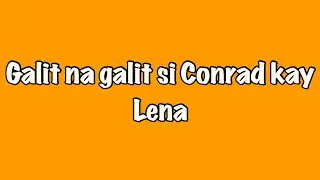 Galit na galit si Conrad kay Lena